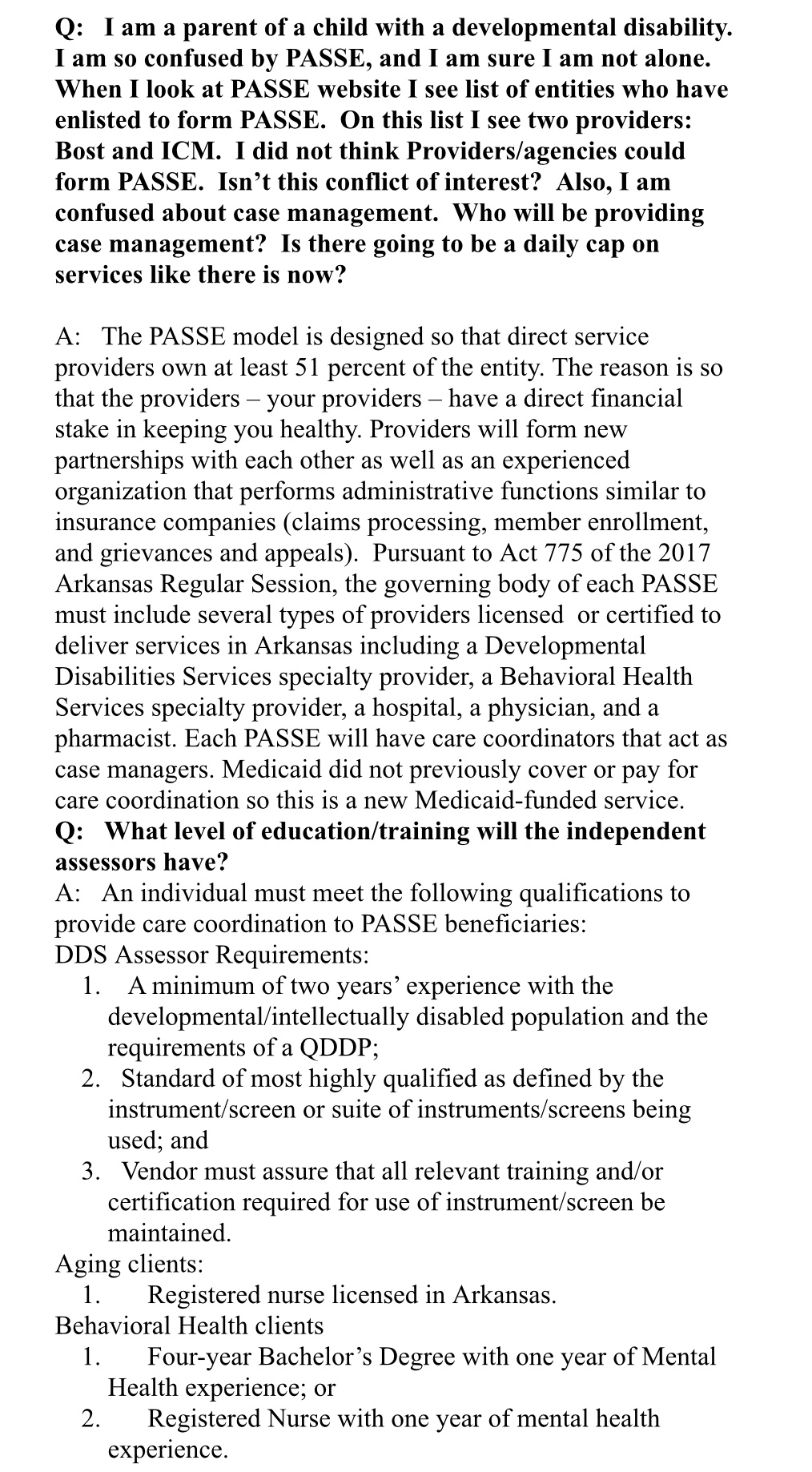 Q: I am a parent of a child with a developmental disability. I am so confused by PASSE, and I am sure I am not alone. When I look at PASSE website I see list of entities who have enlisted to form PASSE. On this list I see two providers: Bost and ICM. I did not think Providers/agencies could form PASSE. Isn't this conflict of interest? Also, I am confused about case management. Who will be providing case management? Is there going to be a daily cap on services like there is now?

A: The PASSE model is designed so that direct service providers own at least 51 percent of the entity. The reason is so that the providers – your providers – have a direct financial stake in keeping you healthy. Providers will form new partnerships with each other as well as an experienced organization that performs administrative functions similar to insurance companies (claims processing, member enrollment, and grievances and appeals). Pursuant to Act 775 of the 2017 Arkansas Regular Session, the governing body of each PASSE must include several types of providers licensed or certified to deliver services in Arkansas including a Developmental Disabilities Services specialty provider, a Behavioral Health Services specialty provider, a hospital, a physician, and a pharmacist. Each PASSE will have care coordinators that act as case managers. Medicaid did not previously cover or pay for care coordination so this is a new Medicaid-funded service.
Q: What level of education/training will the independent assessors have?
A: An individual must meet the following qualifications to provide care coordination to PASSE beneficiaries:
DDS Assessor Requirements:
1. A minimum of two years' experience with the developmental/intellectually disabled population and the requirements of a QDDP;
2. Standard of most highly qualified as defined by the instrument/screen or suite of instruments/screens being used; and
3. Vendor must assure that all relevant training and/or certification required for use of instrument/screen be maintained.
Aging clients:
1. Registered nurse licensed in Arkansas.
Behavioral Health clients
1. Four-year Bachelor's Degree with one year of Mental Health experience; or
2. Registered Nurse with one year of mental health experience.